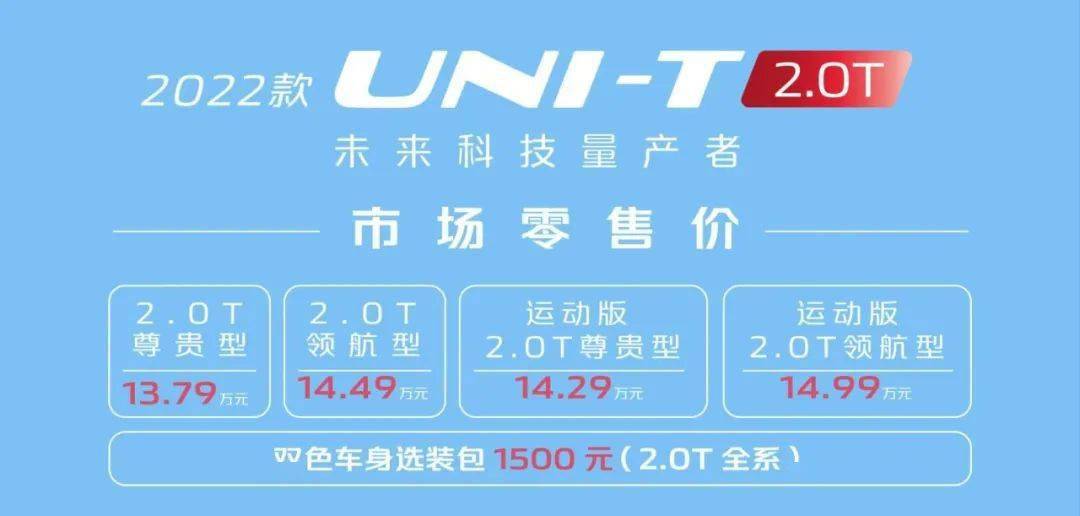 2022款 UNI-T 2.0T

未来科技量产者

市场零售价

2.0T 尊贵型 13.79万元

2.0T 领航型 14.49万元

运动版 2.0T尊贵型 14.29万元

运动版 2.0T领航型 14.99万元

双色车身选装包 1500 元（2.0T 全系）